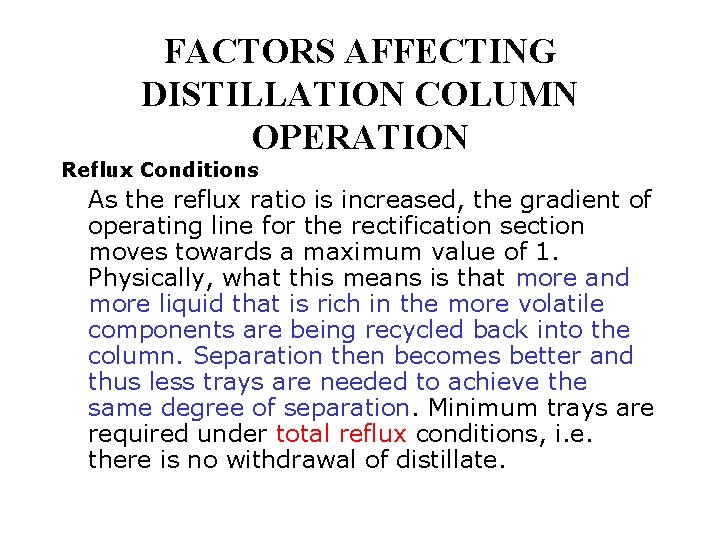 FACTORS AFFECTING DISTILLATION COLUMN OPERATION

Reflux Conditions

As the reflux ratio is increased, the gradient of operating line for the rectification section moves towards a maximum value of 1. Physically, what this means is that more and more liquid that is rich in the more volatile components are being recycled back into the column. Separation then becomes better and thus less trays are needed to achieve the same degree of separation. Minimum trays are required under total reflux conditions, i.e. there is no withdrawal of distillate.